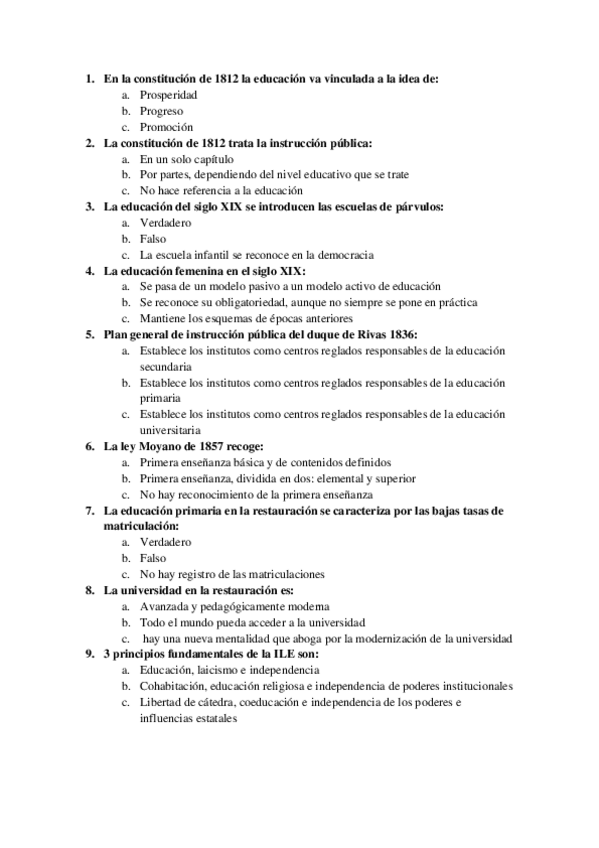 1. En la constitución de 1812 la educación va vinculada a la idea de:
a. Prosperidad
b. Progreso
c. Promoción
2. La constitución de 1812 trata la instrucción pública:
a. En un solo capítulo
b. Por partes, dependiendo del nivel educativo que se trate
c. No hace referencia a la educación
3. La educación del siglo XIX se introducen las escuelas de párvulos:
a. Verdadero
b. Falso
c. La escuela infantil se reconoce en la democracia
4. La educación femenina en el siglo XIX:
a. Se pasa de un modelo pasivo a un modelo activo de educación
b. Se reconoce su obligatoriedad, aunque no siempre se pone en práctica
c. Mantiene los esquemas de épocas anteriores
5. Plan general de instrucción pública del duque de Rivas 1836:
a. Establece los institutos como centros reglados responsables de la educación secundaria
b. Establece los institutos como centros reglados responsables de la educación primaria
c. Establece los institutos como centros reglados responsables de la educación universitaria
6. La ley Moyano de 1857 recoge:
a. Primera enseñanza básica y de contenidos definidos
b. Primera enseñanza, dividida en dos: elemental y superior
c. No hay reconocimiento de la primera enseñanza
7. La educación primaria en la restauración se caracteriza por las bajas tasas de matriculación:
a. Verdadero
b. Falso
c. No hay registro de las matriculaciones
8. La universidad en la restauración es:
a. Avanzada y pedagógicamente moderna
b. Todo el mundo pueda acceder a la universidad
c. hay una nueva mentalidad que aboga por la modernización de la universidad
9. 3 principios fundamentales de la ILE son:
a. Educación, laicismo e independencia
b. Cohabitación, educación religiosa e independencia de poderes institucionales
c. Libertad de cátedra, coeducación e independencia de los poderes e influencias estatales